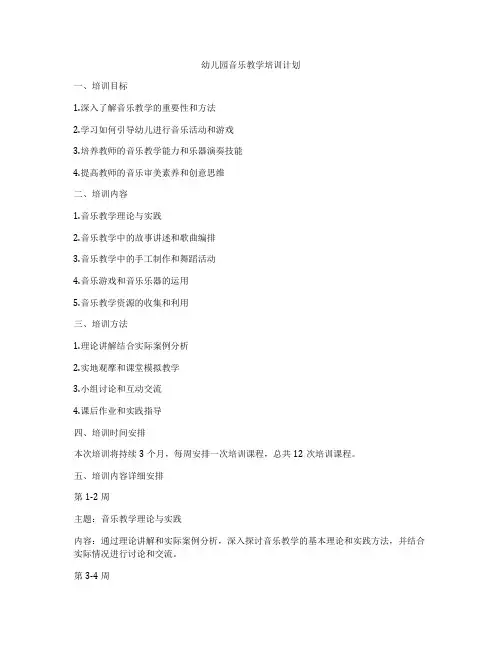 幼儿园音乐教学培训计划

一、培训目标

1.深入了解音乐教学的重要性和方法

2.学习如何引导幼儿进行音乐活动和游戏

3.培养教师的音乐教学能力和乐器演奏技能

4.提高教师的音乐审美素养和创意思维

二、培训内容

1.音乐教学理论与实践

2.音乐教学中的故事讲述和歌曲编排

3.音乐教学中的手工制作和舞蹈活动

4.音乐游戏和音乐乐器的运用

5.音乐教学资源的收集和利用

三、培训方法

1.理论讲解结合实际案例分析

2.实地观摩和课堂模拟教学

3.小组讨论和互动交流

4.课后作业和实践指导

四、培训时间安排

本次培训将持续 3 个月，每周安排一次培训课程，总共 12 次培训课程。

五、培训内容详细安排

第 1-2 周

主题：音乐教学理论与实践

内容：通过理论讲解和实际案例分析，深入探讨音乐教学的基本理论和实践方法，并结合实际情况进行讨论和交流。

第 3-4 周